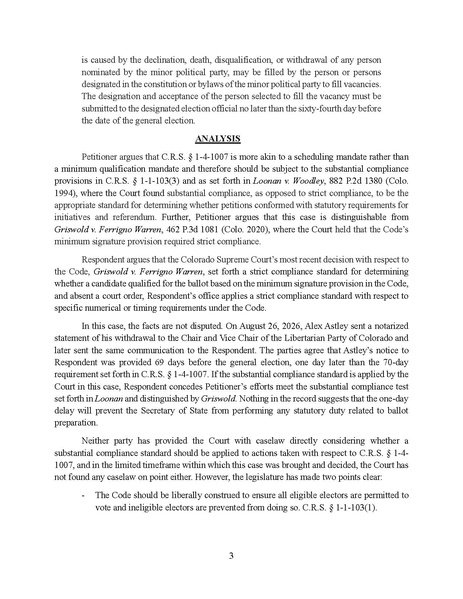 is caused by the declination, death, disqualification, or withdrawal of any person nominated by the minor political party, may be filled by the person or persons designated in the constitution or bylaws of the minor political party to fill vacancies. The designation and acceptance of the person selected to fill the vacancy must be submitted to the designated election official no later than the sixty-fourth day before the date of the general election.

ANALYSIS

Petitioner argues that C.R.S. § 1-4-1007 is more akin to a scheduling mandate rather than a minimum qualification mandate and therefore should be subject to the substantial compliance provisions in C.R.S. § 1-1-103(3) and as set forth in Loonan v. Woodley, 882 P.2d 1380 (Colo. 1994), where the Court found substantial compliance, as opposed to strict compliance, to be the appropriate standard for determining whether petitions conformed with statutory requirements for initiatives and referendum. Further, Petitioner argues that this case is distinguishable from Griswold v. Ferrigno Warren, 462 P.3d 1081 (Colo. 2020), where the Court held that the Code's minimum signature provision required strict compliance.

Respondent argues that the Colorado Supreme Court's most recent decision with respect to the Code, Griswold v. Ferrigno Warren, set forth a strict compliance standard for determining whether a candidate qualified for the ballot based on the minimum signature provision in the Code, and absent a court order, Respondent's office applies a strict compliance standard with respect to specific numerical or timing requirements under the Code.

In this case, the facts are not disputed. On August 26, 2026, Alex Astley sent a notarized statement of his withdrawal to the Chair and Vice Chair of the Libertarian Party of Colorado and later sent the same communication to the Respondent. The parties agree that Astley's notice to Respondent was provided 69 days before the general election, one day later than the 70-day requirement set forth in C.R.S. § 1-4-1007. If the substantial compliance standard is applied by the Court in this case, Respondent concedes Petitioner's efforts meet the substantial compliance test set forth in Loonan and distinguished by Griswold. Nothing in the record suggests that the one-day delay will prevent the Secretary of State from performing any statutory duty related to ballot preparation.

Neither party has provided the Court with caselaw directly considering whether a substantial compliance standard should be applied to actions taken with respect to C.R.S. § 1-4-1007, and in the limited timeframe within which this case was brought and decided, the Court has not found any caselaw on point either. However, the legislature has made two points clear:

- The Code should be liberally construed to ensure all eligible electors are permitted to vote and ineligible electors are prevented from doing so. C.R.S. § 1-1-103(1).

3